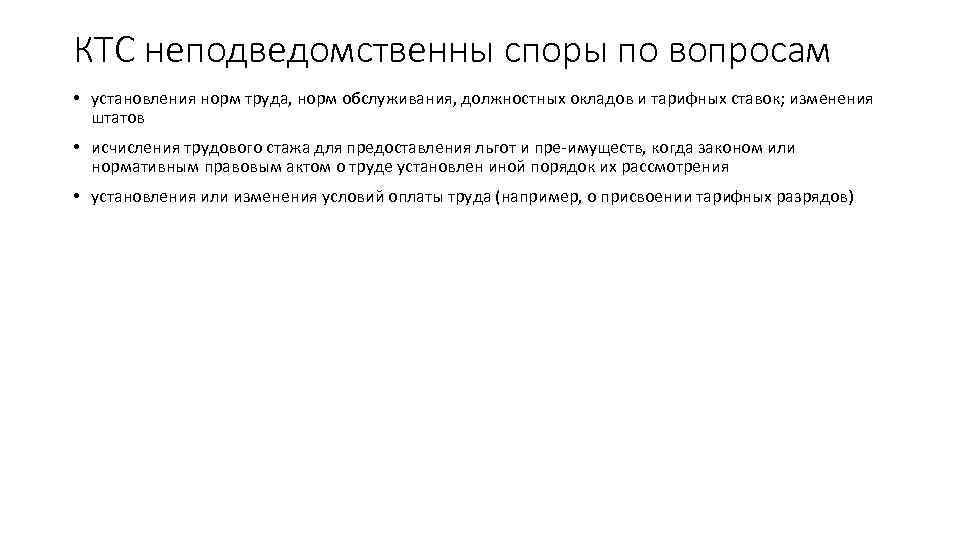 КТС неподведомственны споры по вопросам

• установления норм труда, норм обслуживания, должностных окладов и тарифных ставок; изменения штатов

• исчисления трудового стажа для предоставления льгот и пре-имуществ, когда законом или нормативным правовым актом о труде установлен иной порядок их рассмотрения

• установления или изменения условий оплаты труда (например, о присвоении тарифных разрядов)